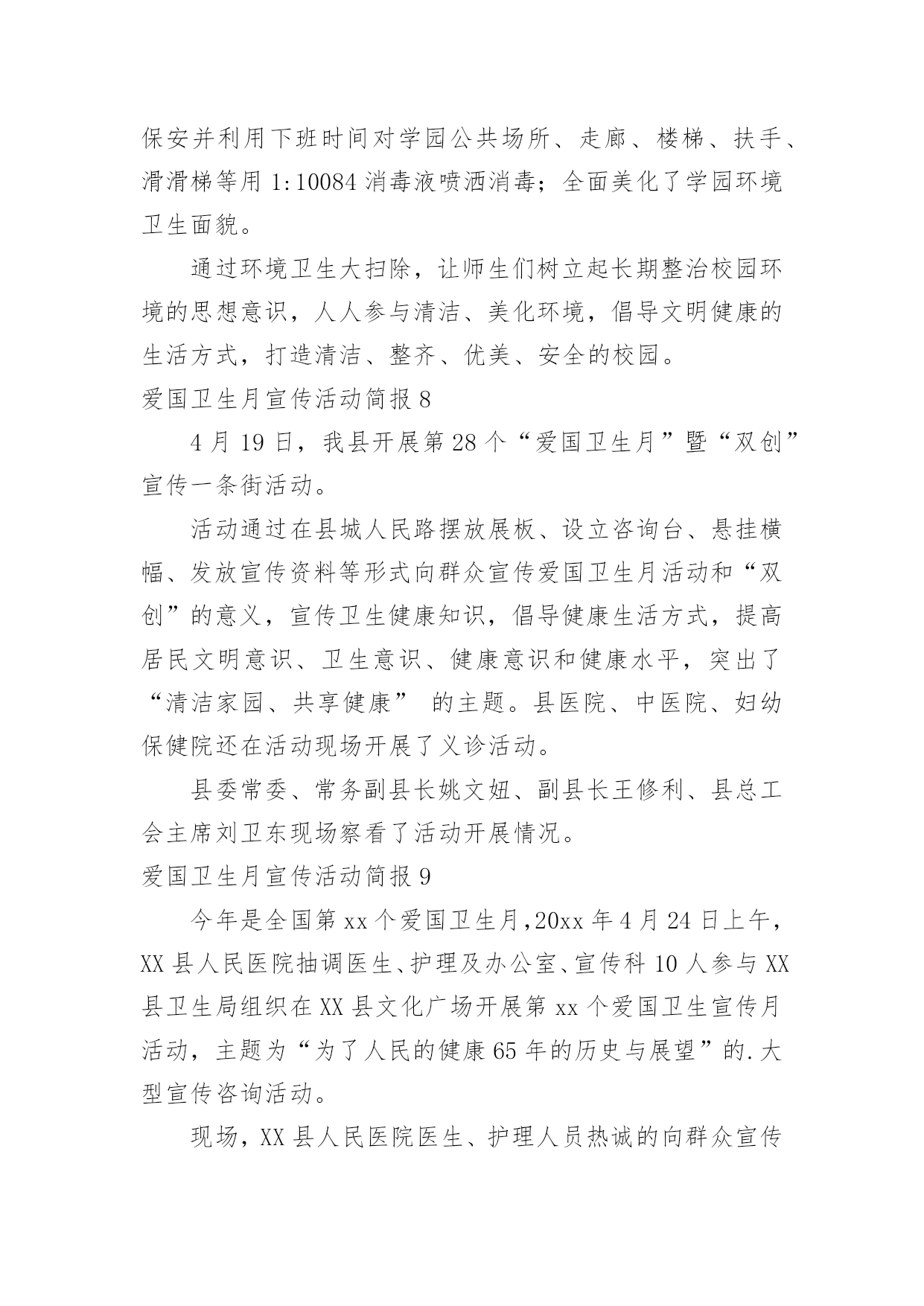 保安并利用下班时间对学园公共场所、走廊、楼梯、扶手、滑滑梯等用 1:10084 消毒液喷洒消毒；全面美化了学园环境卫生面貌。

通过环境卫生大扫除，让师生们树立起长期整治校园环境的思想意识，人人参与清洁、美化环境，倡导文明健康的生活方式，打造清洁、整齐、优美、安全的校园。

爱国卫生月宣传活动简报 8

4 月 19 日，我县开展第 28 个“爱国卫生月”暨“双创”宣传一条街活动。

活动通过在县城人民路摆放展板、设立咨询台、悬挂横幅、发放宣传资料等形式向群众宣传爱国卫生月活动和“双创”的意义，宣传卫生健康知识，倡导健康生活方式，提高居民文明意识、卫生意识、健康意识和健康水平，突出了“清洁家园、共享健康” 的主题。县医院、中医院、妇幼保健院还在活动现场开展了义诊活动。

县委常委、常务副县长姚文妞、副县长王修利、县总工会主席刘卫东现场察看了活动开展情况。

爱国卫生月宣传活动简报 9

今年是全国第 xx 个爱国卫生月，20xx 年 4 月 24 日上午，XX 县人民医院抽调医生、护理及办公室、宣传科 10 人参与 XX 县卫生局组织在 XX 县文化广场开展第 xx 个爱国卫生宣传月活动，主题为“为了人民的健康 65 年的历史与展望”的.大型宣传咨询活动。

现场，XX 县人民医院医生、护理人员热诚的向群众宣传